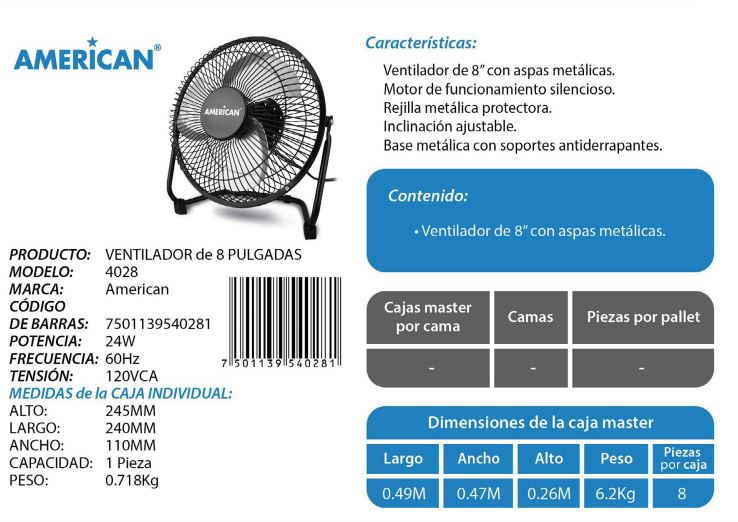 AMERICAN®

AMERICAN

PRODUCTO: VENTILADOR de 8 PULGADAS
MODELO: 4028
MARCA: American
CÓDIGO
DE BARRAS: 7501139540281
POTENCIA: 24W
FRECUENCIA: 60Hz
TENSIÓN: 120VCA

7 501139 540281

MEDIDAS de la CAJA INDIVIDUAL:
ALTO: 245MM
LARGO: 240MM
ANCHO: 110MM
CAPACIDAD: 1 Pieza
PESO: 0.718Kg

Características:

Ventilador de 8" con aspas metálicas.
Motor de funcionamiento silencioso.
Rejilla metálica protectora.
Inclinación ajustable.
Base metálica con soportes antiderrapantes.

Contenido:

• Ventilador de 8" con aspas metálicas.

| Cajas master por cama | Camas | Piezas por pallet |
|---|---|---|
| - | - | - |

Dimensiones de la caja master

| Largo | Ancho | Alto | Peso | Piezas por caja |
|---|---|---|---|---|
| 0.49M | 0.47M | 0.26M | 6.2Kg | 8 |